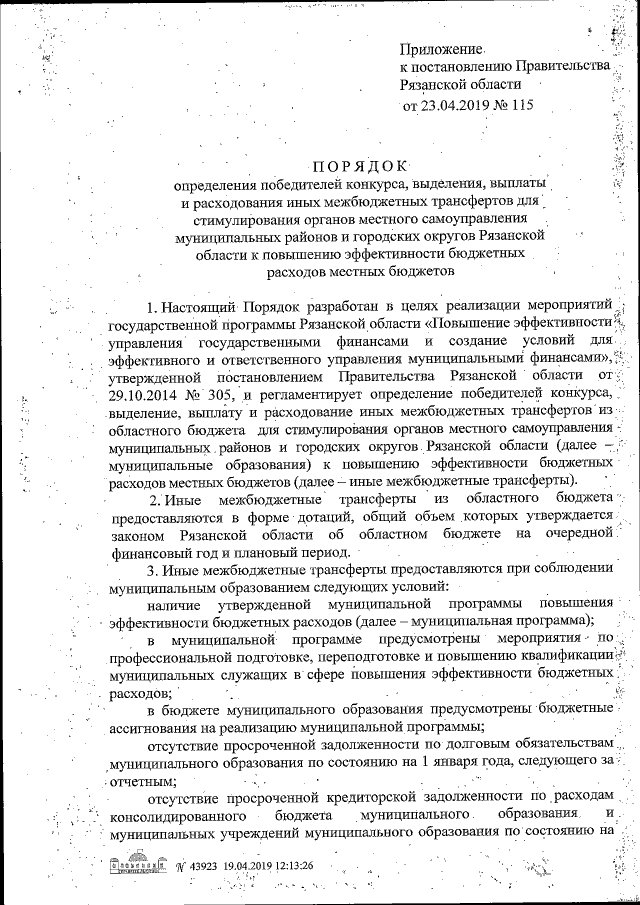 Приложение
к постановлению Правительства
Рязанской области
от 23.04.2019 № 115

ПОРЯДОК
определения победителей конкурса, выделения, выплаты и расходования иных межбюджетных трансфертов для стимулирования органов местного самоуправления муниципальных районов и городских округов Рязанской области к повышению эффективности бюджетных расходов местных бюджетов

1. Настоящий Порядок разработан в целях реализации мероприятий государственной программы Рязанской области «Повышение эффективности управления государственными финансами и создание условий для эффективного и ответственного управления муниципальными финансами», утвержденной постановлением Правительства Рязанской области от 29.10.2014 № 305, и регламентирует определение победителей конкурса, выделение, выплату и расходование иных межбюджетных трансфертов из областного бюджета для стимулирования органов местного самоуправления муниципальных районов и городских округов Рязанской области (далее – муниципальные образования) к повышению эффективности бюджетных расходов местных бюджетов (далее – иные межбюджетные трансферты).

2. Иные межбюджетные трансферты из областного бюджета предоставляются в форме дотаций, общий объем которых утверждается законом Рязанской области об областном бюджете на очередной финансовый год и плановый период.

3. Иные межбюджетные трансферты предоставляются при соблюдении муниципальным образованием следующих условий:

наличие утвержденной муниципальной программы повышения эффективности бюджетных расходов (далее – муниципальная программа);

в муниципальной программе предусмотрены мероприятия по профессиональной подготовке, переподготовке и повышению квалификации муниципальных служащих в сфере повышения эффективности бюджетных расходов;

в бюджете муниципального образования предусмотрены бюджетные ассигнования на реализацию муниципальной программы;

отсутствие просроченной задолженности по долговым обязательствам муниципального образования по состоянию на 1 января года, следующего за отчетным;

отсутствие просроченной кредиторской задолженности по расходам консолидированного бюджета муниципального образования и муниципальных учреждений муниципального образования по состоянию на

№ 43923 19.04.2019 12:13:26